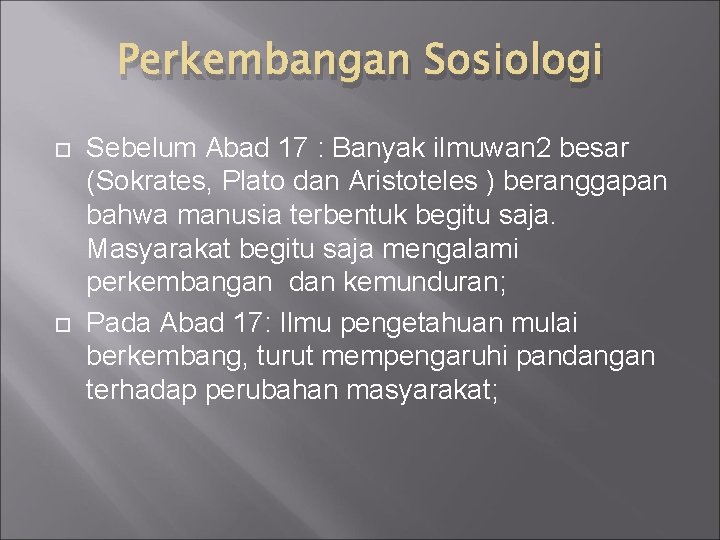 Perkembangan Sosiologi

Sebelum Abad 17 : Banyak ilmuwan2 besar (Sokrates, Plato dan Aristoteles ) beranggapan bahwa manusia terbentuk begitu saja. Masyarakat begitu saja mengalami perkembangan dan kemunduran;

Pada Abad 17: Ilmu pengetahuan mulai berkembang, turut mempengaruhi pandangan terhadap perubahan masyarakat;